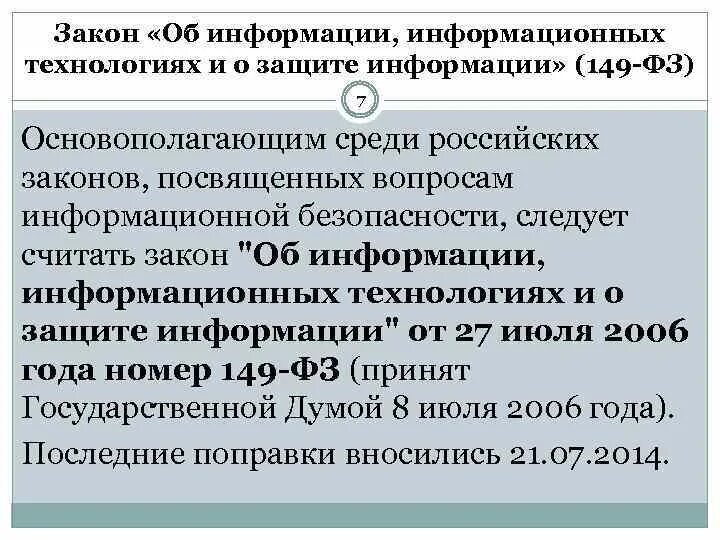 Закон «Об информации, информационных технологиях и о защите информации» (149-ФЗ)

7

Основополагающим среди российских законов, посвященных вопросам информационной безопасности, следует считать закон "Об информации, информационных технологиях и о защите информации" от 27 июля 2006 года номер 149-ФЗ (принят Государственной Думой 8 июля 2006 года).

Последние поправки вносились 21.07.2014.